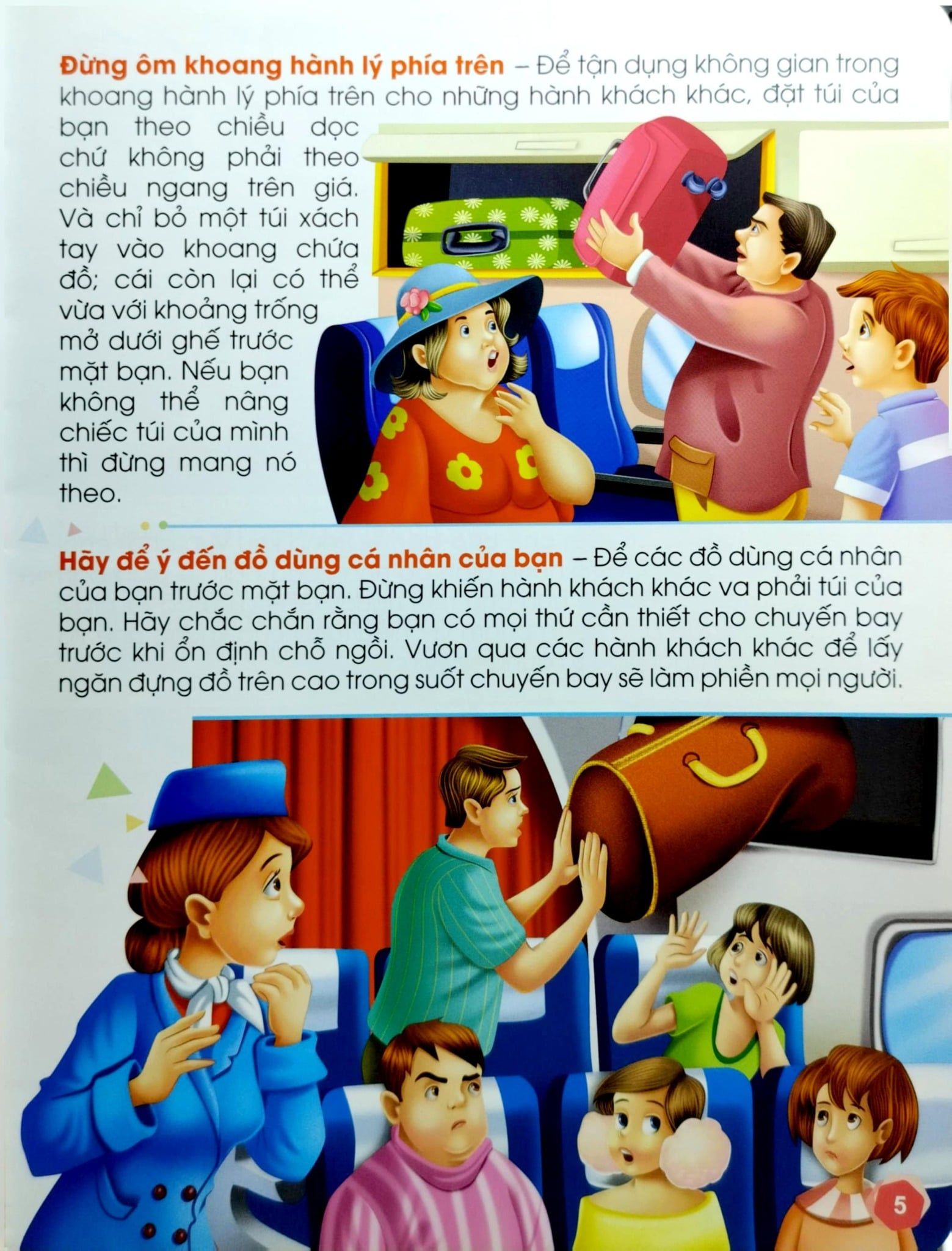 Đừng ôm khoang hành lý phía trên – Để tận dụng không gian trong khoang hành lý phía trên cho những hành khách khác, đặt túi của bạn theo chiều dọc chứ không phải theo chiều ngang trên giá. Và chỉ bỏ một túi xách tay vào khoang chứa đồ; cái còn lại có thể vừa với khoảng trống mở dưới ghế trước mặt bạn. Nếu bạn không thể nâng chiếc túi của mình thì đừng mang nó theo.

Hãy để ý đến đồ dùng cá nhân của bạn – Để các đồ dùng cá nhân của bạn trước mặt bạn. Đừng khiến hành khách khác va phải túi của bạn. Hãy chắc chắn rằng bạn có mọi thứ cần thiết cho chuyến bay trước khi ổn định chỗ ngồi. Vươn qua các hành khách khác để lấy ngăn đựng đồ trên cao trong suốt chuyến bay sẽ làm phiền mọi người.

5